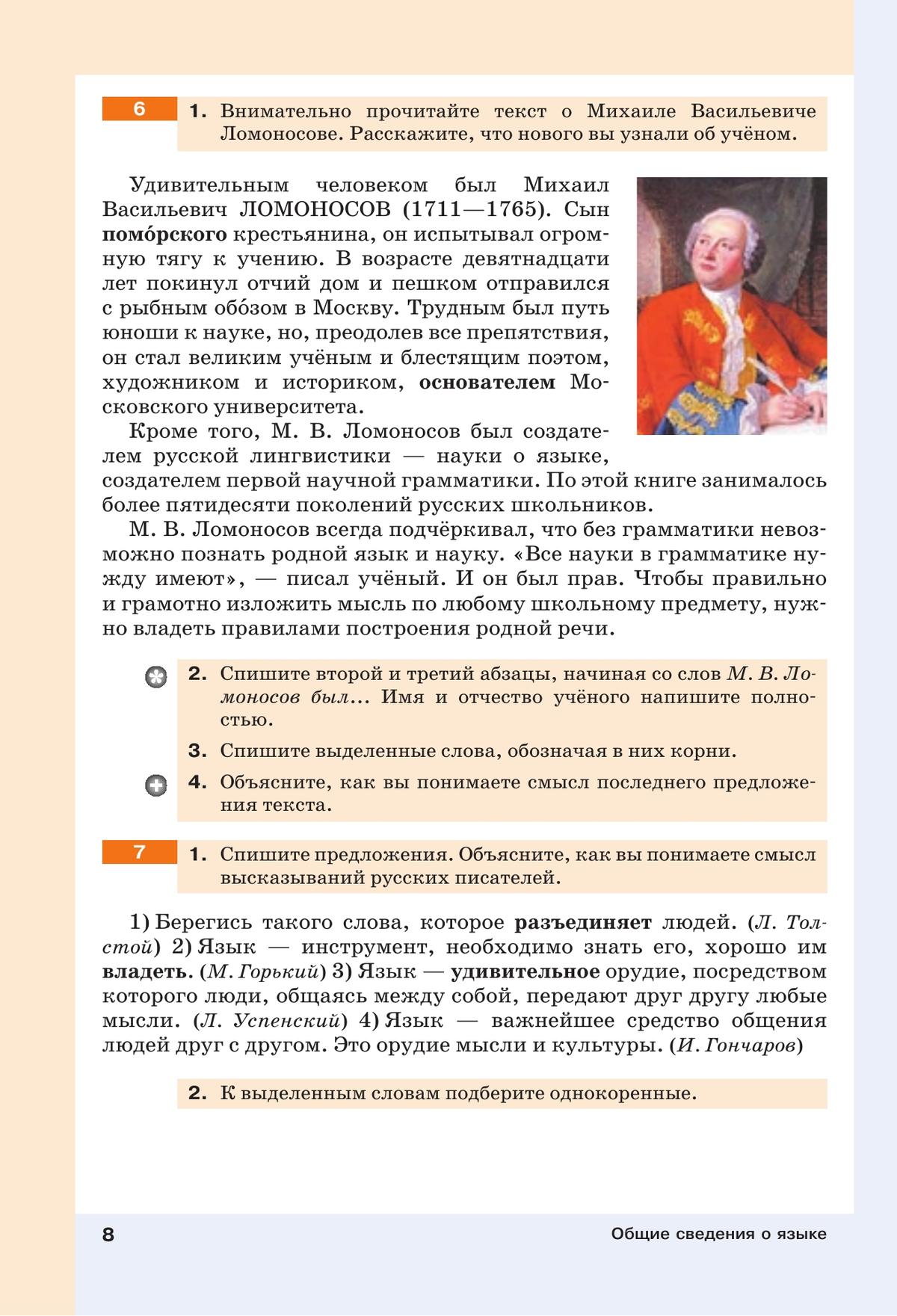 6

1. Внимательно прочитайте текст о Михаиле Васильевиче Ломоносове. Расскажите, что нового вы узнали об учёном.

Удивительным человеком был Михаил Васильевич ЛОМОНОСОВ (1711—1765). Сын помо́рского крестьянина, он испытывал огромную тягу к учению. В возрасте девятнадцати лет покинул отчий дом и пешком отправился с рыбным обо́зом в Москву. Трудным был путь юноши к науке, но, преодолев все препятствия, он стал великим учёным и блестящим поэтом, художником и историком, основателем Московского университета.

Кроме того, М. В. Ломоносов был создателем русской лингвистики — науки о языке, создателем первой научной грамматики. По этой книге занималось более пятидесяти поколений русских школьников.

М. В. Ломоносов всегда подчёркивал, что без грамматики невозможно познать родной язык и науку. «Все науки в грамматике нужду имеют», — писал учёный. И он был прав. Чтобы правильно и грамотно изложить мысль по любому школьному предмету, нужно владеть правилами построения родной речи.

2. Спишите второй и третий абзацы, начиная со слов М. В. Ломоносов был... Имя и отчество учёного напишите полностью.

3. Спишите выделенные слова, обозначая в них корни.

4. Объясните, как вы понимаете смысл последнего предложения текста.

7

1. Спишите предложения. Объясните, как вы понимаете смысл высказываний русских писателей.

1) Берегись такого слова, которое разъединяет людей. (Л. Толстой) 2) Язык — инструмент, необходимо знать его, хорошо им владеть. (М. Горький) 3) Язык — удивительное орудие, посредством которого люди, общаясь между собой, передают друг другу любые мысли. (Л. Успенский) 4) Язык — важнейшее средство общения людей друг с другом. Это орудие мысли и культуры. (И. Гончаров)

2. К выделенным словам подберите однокоренные.

8

Общие сведения о языке